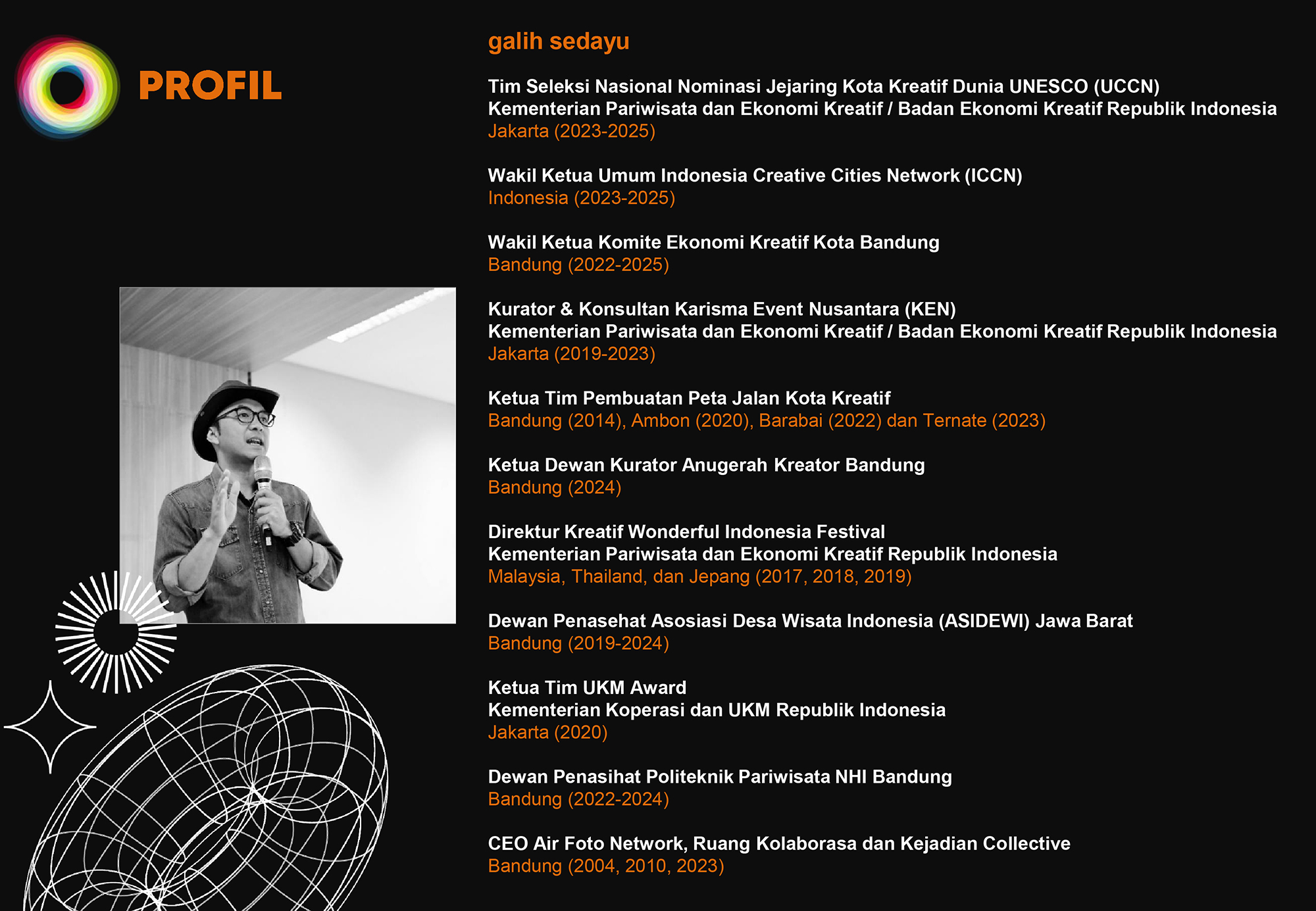 PROFIL

galih sedayu

Tim Seleksi Nasional Nominasi Jejaring Kota Kreatif Dunia UNESCO (UCCN)
Kementerian Pariwisata dan Ekonomi Kreatif / Badan Ekonomi Kreatif Republik Indonesia
Jakarta (2023-2025)

Wakil Ketua Umum Indonesia Creative Cities Network (ICCN)
Indonesia (2023-2025)

Wakil Ketua Komite Ekonomi Kreatif Kota Bandung
Bandung (2022-2025)

Kurator & Konsultan Karisma Event Nusantara (KEN)
Kementerian Pariwisata dan Ekonomi Kreatif / Badan Ekonomi Kreatif Republik Indonesia
Jakarta (2019-2023)

Ketua Tim Pembuatan Peta Jalan Kota Kreatif
Bandung (2014), Ambon (2020), Barabai (2022) dan Ternate (2023)

Ketua Dewan Kurator Anugerah Kreator Bandung
Bandung (2024)

Direktur Kreatif Wonderful Indonesia Festival
Kementerian Pariwisata dan Ekonomi Kreatif Republik Indonesia
Malaysia, Thailand, dan Jepang (2017, 2018, 2019)

Dewan Penasehat Asosiasi Desa Wisata Indonesia (ASIDEWI) Jawa Barat
Bandung (2019-2024)

Ketua Tim UKM Award
Kementerian Koperasi dan UKM Republik Indonesia
Jakarta (2020)

Dewan Penasihat Politeknik Pariwisata NHI Bandung
Bandung (2022-2024)

CEO Air Foto Network, Ruang Kolaborasa dan Kejadian Collective
Bandung (2004, 2010, 2023)